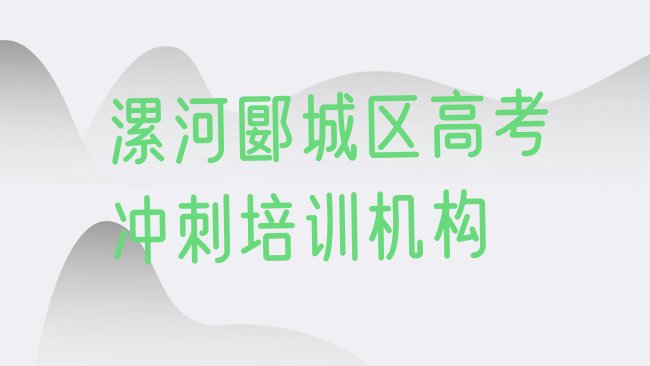 漯河郾城区高考冲刺培训机构